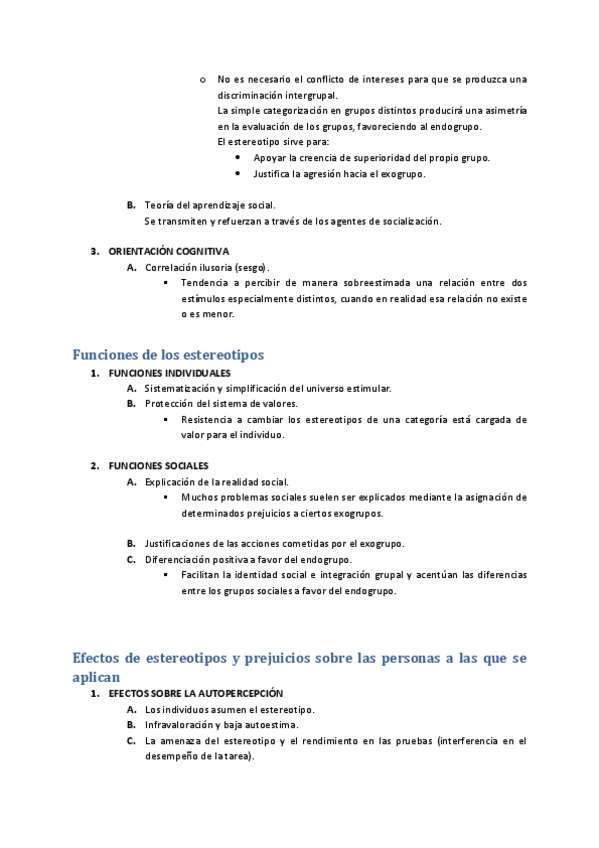 o No es necesario el conflicto de intereses para que se produzca una discriminación intergrupal.
La simple categorización en grupos distintos producirá una asimetría en la evaluación de los grupos, favoreciendo al endogrupo.
El estereotipo sirve para:
• Apoyar la creencia de superioridad del propio grupo.
• Justifica la agresión hacia el exogrupo.

B. Teoría del aprendizaje social.
Se transmiten y refuerzan a través de los agentes de socialización.

3. ORIENTACIÓN COGNITIVA
A. Correlación ilusoria (sesgo).
▪ Tendencia a percibir de manera sobreestimada una relación entre dos estímulos especialmente distintos, cuando en realidad esa relación no existe o es menor.

Funciones de los estereotipos
1. FUNCIONES INDIVIDUALES
A. Sistematización y simplificación del universo estimular.
B. Protección del sistema de valores.
▪ Resistencia a cambiar los estereotipos de una categoría está cargada de valor para el individuo.

2. FUNCIONES SOCIALES
A. Explicación de la realidad social.
▪ Muchos problemas sociales suelen ser explicados mediante la asignación de determinados prejuicios a ciertos exogrupos.

B. Justificaciones de las acciones cometidas por el exogrupo.
C. Diferenciación positiva a favor del endogrupo.
▪ Facilitan la identidad social e integración grupal y acentúan las diferencias entre los grupos sociales a favor del endogrupo.

Efectos de estereotipos y prejuicios sobre las personas a las que se aplican
1. EFECTOS SOBRE LA AUTOPERCEPCIÓN
A. Los individuos asumen el estereotipo.
B. Infravaloración y baja autoestima.
C. La amenaza del estereotipo y el rendimiento en las pruebas (interferencia en el desempeño de la tarea).